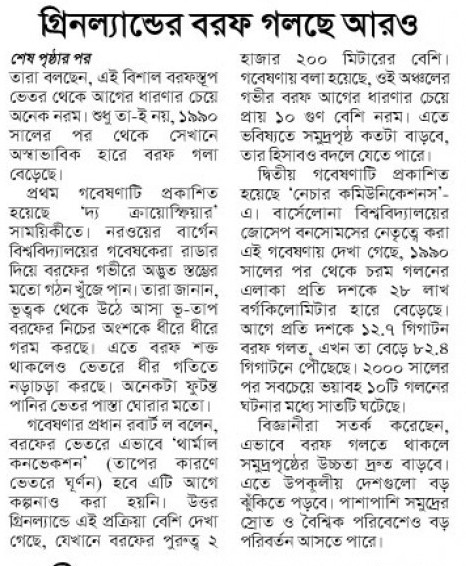 গ্রিনল্যান্ডের বরফ গলছে আরও

শেষ পৃষ্ঠার পর
তারা বলছেন, এই বিশাল বরফস্তূপ ভেতর থেকে আগের ধারণার চেয়ে অনেক নরম। শুধু তা-ই নয়, ১৯৯০ সালের পর থেকে সেখানে অস্বাভাবিক হারে বরফ গলা বেড়েছে।

প্রথম গবেষণাটি প্রকাশিত হয়েছে 'দ্য ক্রায়োস্ফিয়ার' সাময়িকীতে। নরওয়ের বার্গেন বিশ্ববিদ্যালয়ের গবেষকেরা রাডার দিয়ে বরফের গভীরে অদ্ভুত স্তম্ভের মতো গঠন খুঁজে পান। তারা জানান, ভূত্বক থেকে উঠে আসা ভূ-তাপ বরফের নিচের অংশকে ধীরে ধীরে গরম করছে। এতে বরফ শক্ত থাকলেও ভেতরে ধীর গতিতে নড়াচড়া করছে। অনেকটা ফুটন্ত পানির ভেতর পাস্তা ঘোরার মতো।

গবেষণার প্রধান রবার্ট ল বলেন, বরফের ভেতরে এভাবে 'থার্মাল কনভেকশন' (তাপের কারণে ভেতরে ঘূর্ণন) হবে এটি আগে কল্পনাও করা হয়নি। উত্তর গ্রিনল্যান্ডে এই প্রক্রিয়া বেশি দেখা গেছে, যেখানে বরফের পুরুত্ব ২ হাজার ২০০ মিটারের বেশি। গবেষণায় বলা হয়েছে, ওই অঞ্চলের গভীর বরফ আগের ধারণার চেয়ে প্রায় ১০ গুণ বেশি নরম। এতে ভবিষ্যতে সমুদ্রপৃষ্ঠ কতটা বাড়বে, তার হিসাবও বদলে যেতে পারে।

দ্বিতীয় গবেষণাটি প্রকাশিত হয়েছে 'নেচার কমিউনিকেশনস'-এ। বার্সেলোনা বিশ্ববিদ্যালয়ের জোসেপ বনসোমসের নেতৃত্বে করা এই গবেষণায় দেখা গেছে, ১৯৯০ সালের পর থেকে চরম গলনের এলাকা প্রতি দশকে ২৮ লাখ বর্গকিলোমিটার হারে বেড়েছে। আগে প্রতি দশকে ১২.৭ গিগাটন বরফ গলত, এখন তা বেড়ে ৮২.৪ গিগাটনে পৌঁছেছে। ২০০০ সালের পর সবচেয়ে ভয়াবহ ১০টি গলনের ঘটনার মধ্যে সাতটি ঘটেছে।

বিজ্ঞানীরা সতর্ক করেছেন, এভাবে বরফ গলতে থাকলে সমুদ্রপৃষ্ঠের উচ্চতা দ্রুত বাড়বে। এতে উপকূলীয় দেশগুলো বড় ঝুঁকিতে পড়বে। পাশাপাশি সমুদ্রের স্রোত ও বৈশ্বিক পরিবেশেও বড় পরিবর্তন আসতে পারে।